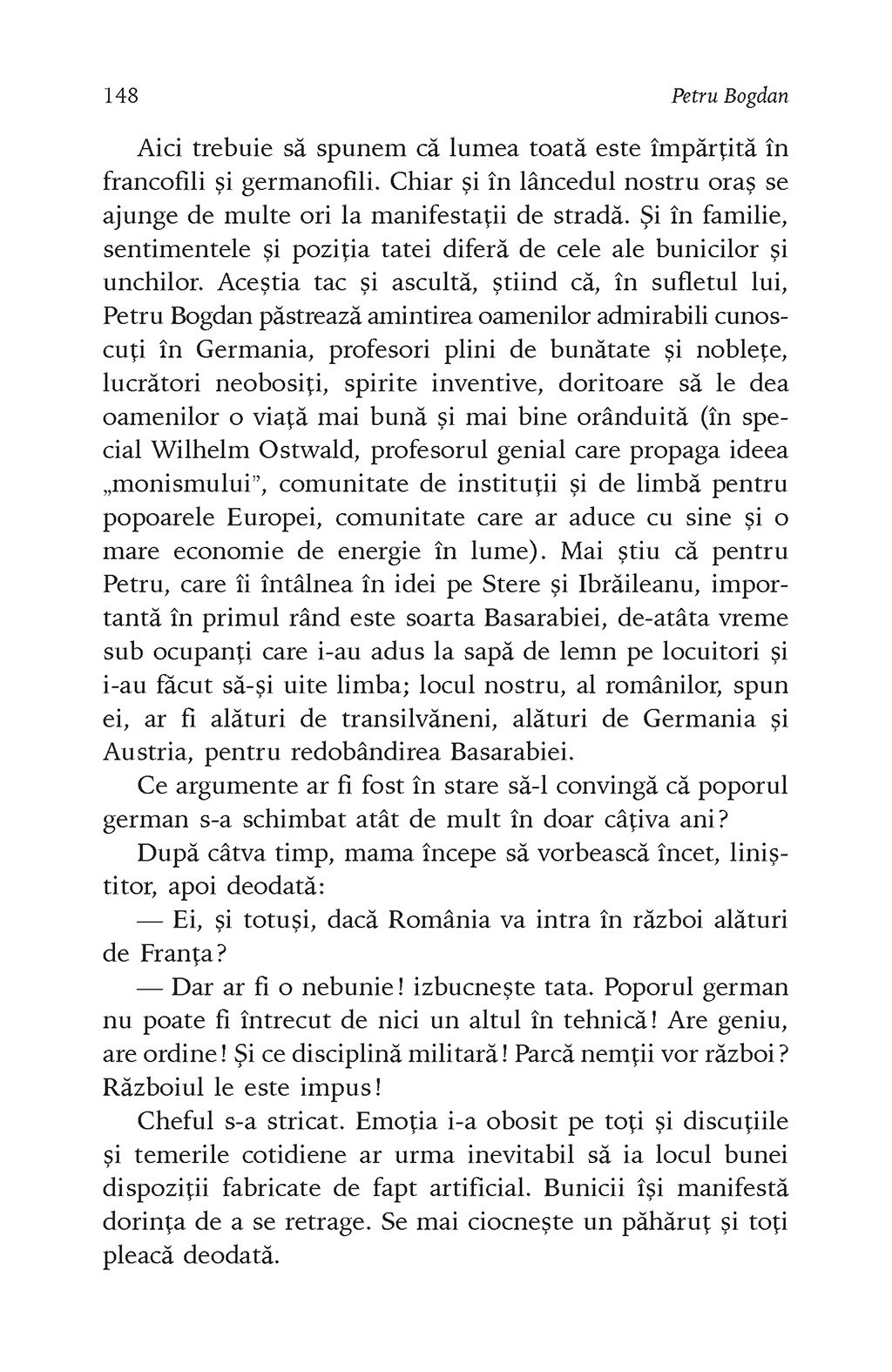 148 Petru Bogdan

Aici trebuie să spunem că lumea toată este împărțită în francofili și germanofili. Chiar și în lâncedul nostru oraș se ajunge de multe ori la manifestații de stradă. Și în familie, sentimentele și poziția tatei diferă de cele ale bunicilor și unchilor. Aceștia tac și ascultă, știind că, în sufletul lui, Petru Bogdan păstrează amintirea oamenilor admirabili cunoscuți în Germania, profesori plini de bunătate și noblețe, lucrători neobosiți, spirite inventive, doritoare să le dea oamenilor o viață mai bună și mai bine orânduită (în special Wilhelm Ostwald, profesorul genial care propaga ideea „monismului", comunitate de instituții și de limbă pentru popoarele Europei, comunitate care ar aduce cu sine și o mare economie de energie în lume). Mai știu că pentru Petru, care îi întâlnea în idei pe Stere și Ibrăileanu, importantă în primul rând este soarta Basarabiei, de-atâta vreme sub ocupanți care i-au adus la sapă de lemn pe locuitori și i-au făcut să-și uite limba; locul nostru, al românilor, spun ei, ar fi alături de transilvăneni, alături de Germania și Austria, pentru redobândirea Basarabiei.

Ce argumente ar fi fost în stare să-l convingă că poporul german s-a schimbat atât de mult în doar câțiva ani?

După câtva timp, mama începe să vorbească încet, liniștitor, apoi deodată:

— Ei, și totuși, dacă România va intra în război alături de Franța?

— Dar ar fi o nebunie! izbucnește tata. Poporul german nu poate fi întrecut de nici un altul în tehnică! Are geniu, are ordine! Și ce disciplină militară! Parcă nemții vor război? Războiul le este impus!

Cheful s-a stricat. Emoția i-a obosit pe toți și discuțiile și temerile cotidiene ar urma inevitabil să ia locul bunei dispoziții fabricate de fapt artificial. Bunicii își manifestă dorința de a se retrage. Se mai ciocnește un păhăruț și toți pleacă deodată.